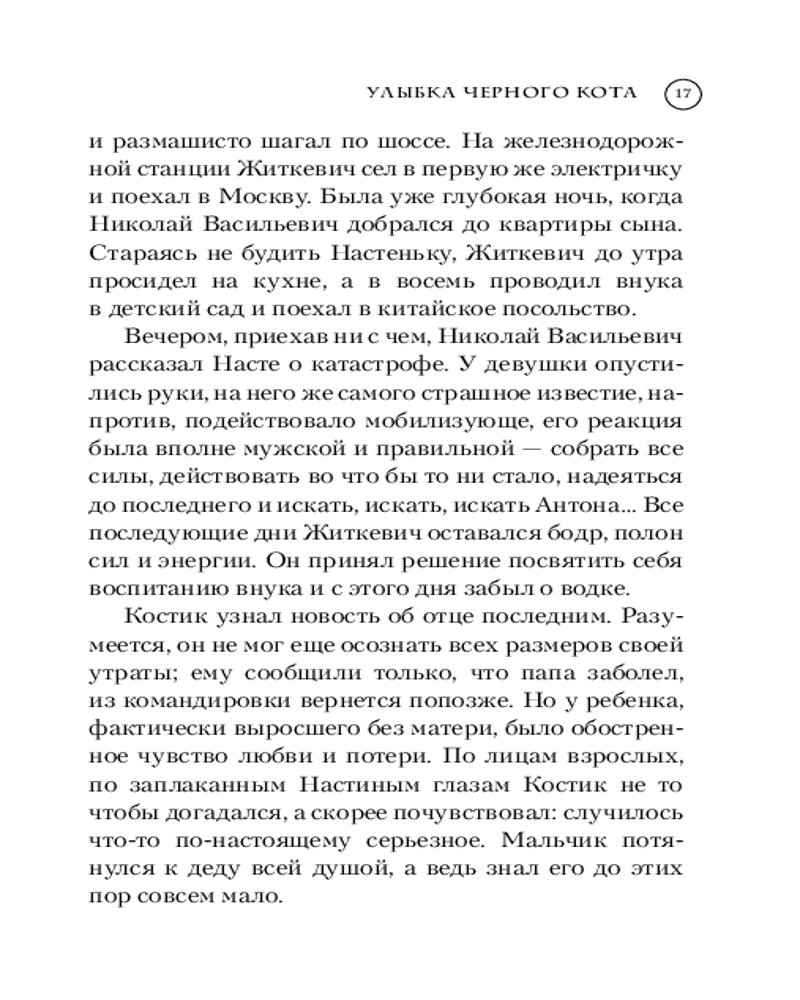 УЛЫБКА ЧЕРНОГО КОТА 17

и размашисто шагал по шоссе. На железнодорожной станции Житкевич сел в первую же электричку и поехал в Москву. Была уже глубокая ночь, когда Николай Васильевич добрался до квартиры сына. Стараясь не будить Настеньку, Житкевич до утра просидел на кухне, а в восемь проводил внука в детский сад и поехал в китайское посольство.

Вечером, приехав ни с чем, Николай Васильевич рассказал Насте о катастрофе. У девушки опустились руки, на него же самого страшное известие, напротив, подействовало мобилизующе, его реакция была вполне мужской и правильной — собрать все силы, действовать во что бы то ни стало, надеяться до последнего и искать, искать, искать Антона... Все последующие дни Житкевич оставался бодр, полон сил и энергии. Он принял решение посвятить себя воспитанию внука и с этого дня забыл о водке.

Костик узнал новость об отце последним. Разумеется, он не мог еще осознать всех размеров своей утраты; ему сообщили только, что папа заболел, из командировки вернется попозже. Но у ребенка, фактически выросшего без матери, было обостренное чувство любви и потери. По лицам взрослых, по заплаканным Настиным глазам Костик не то чтобы догадался, а скорее почувствовал: случилось что-то по-настоящему серьезное. Мальчик потянулся к деду всей душой, а ведь знал его до этих пор совсем мало.